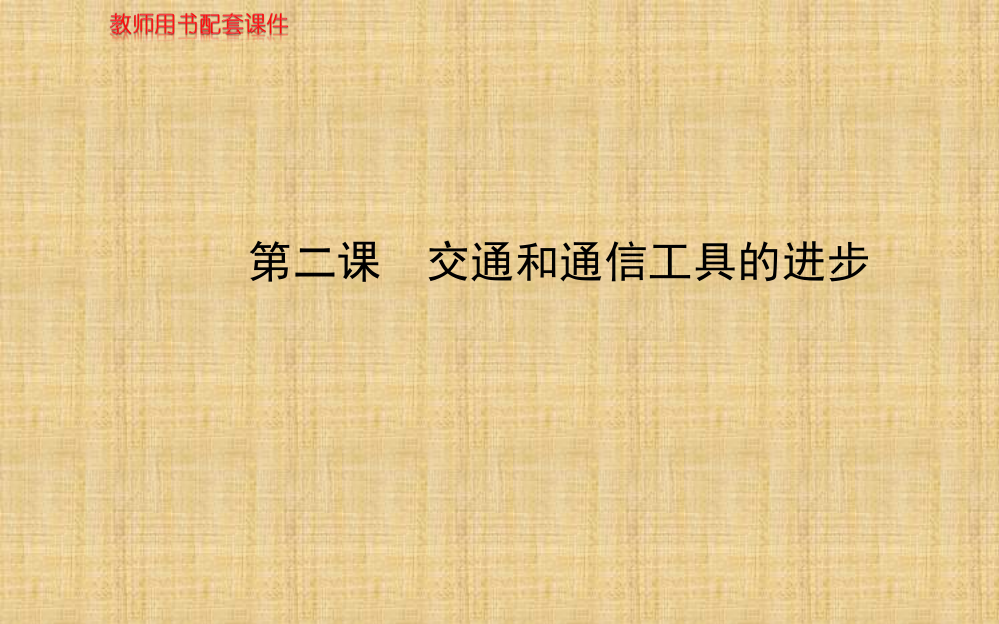 教师用书配套课件

第二课　交通和通信工具的进步